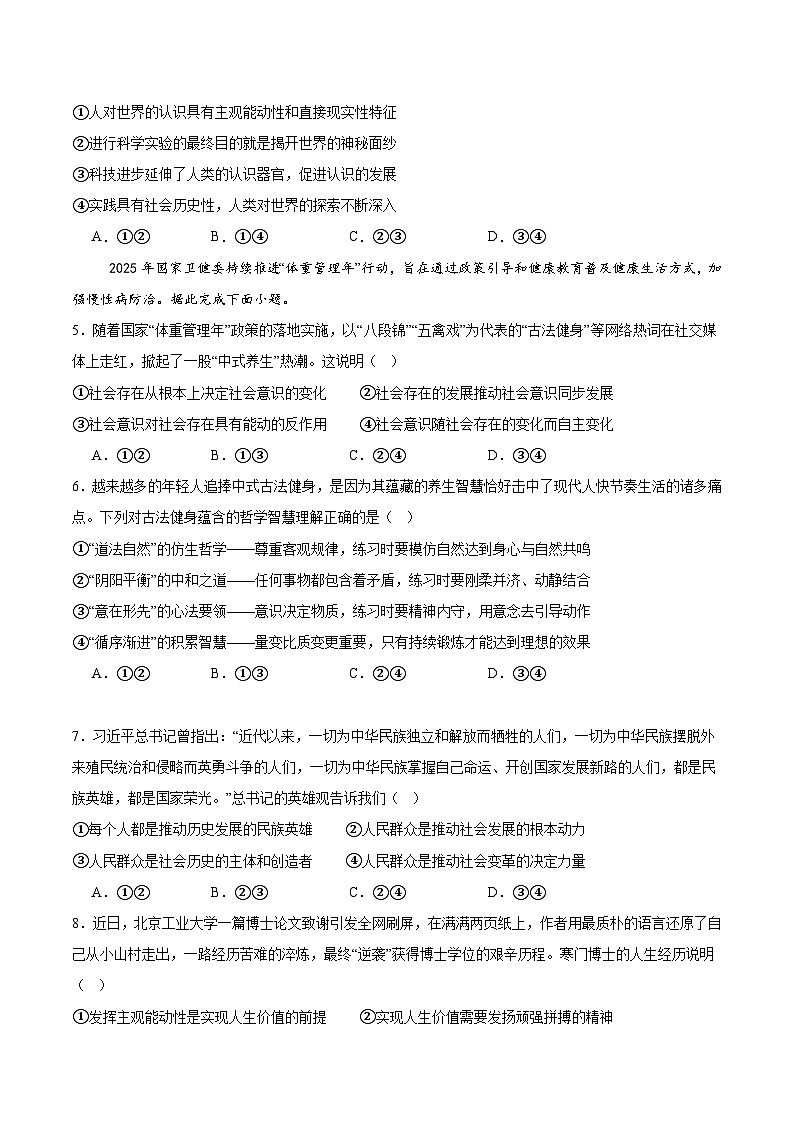 ①人对世界的认识具有主观能动性和直接现实性特征
②进行科学实验的最终目的就是揭开世界的神秘面纱
③科技进步延伸了人类的认识器官，促进认识的发展
④实践具有社会历史性，人类对世界的探索不断深入

A．①② B．①④ C．②③ D．③④

2025 年国家卫健委持续推进“体重管理年”行动，旨在通过政策引导和健康教育普及健康生活方式，加强慢性病防治。据此完成下面小题。

5．随着国家“体重管理年”政策的落地实施，以“八段锦”“五禽戏”为代表的“古法健身”等网络热词在社交媒体上走红，掀起了一股“中式养生”热潮。这说明（ ）

①社会存在从根本上决定社会意识的变化 ②社会存在的发展推动社会意识同步发展
③社会意识对社会存在具有能动的反作用 ④社会意识随社会存在的变化而自主变化

A．①② B．①③ C．②④ D．③④

6．越来越多的年轻人追捧中式古法健身，是因为其蕴藏的养生智慧恰好击中了现代人快节奏生活的诸多痛点。下列对古法健身蕴含的哲学智慧理解正确的是（ ）

①“道法自然”的仿生哲学——尊重客观规律，练习时要模仿自然达到身心与自然共鸣
②“阴阳平衡”的中和之道——任何事物都包含着矛盾，练习时要刚柔并济、动静结合
③“意在形先”的心法要领——意识决定物质，练习时要精神内守，用意念去引导动作
④“循序渐进”的积累智慧——量变比质变更重要，只有持续锻炼才能达到理想的效果

A．①② B．①③ C．②④ D．③④

7．习近平总书记曾指出：“近代以来，一切为中华民族独立和解放而牺牲的人们，一切为中华民族摆脱外来殖民统治和侵略而英勇斗争的人们，一切为中华民族掌握自己命运、开创国家发展新路的人们，都是民族英雄，都是国家荣光。”总书记的英雄观告诉我们（ ）

①每个人都是推动历史发展的民族英雄 ②人民群众是推动社会发展的根本动力
③人民群众是社会历史的主体和创造者 ④人民群众是推动社会变革的决定力量

A．①② B．②③ C．②④ D．③④

8．近日，北京工业大学一篇博士论文致谢引发全网刷屏，在满满两页纸上，作者用最质朴的语言还原了自己从小山村走出，一路经历苦难的淬炼，最终“逆袭”获得博士学位的艰辛历程。寒门博士的人生经历说明（ ）

①发挥主观能动性是实现人生价值的前提 ②实现人生价值需要发扬顽强拼搏的精神